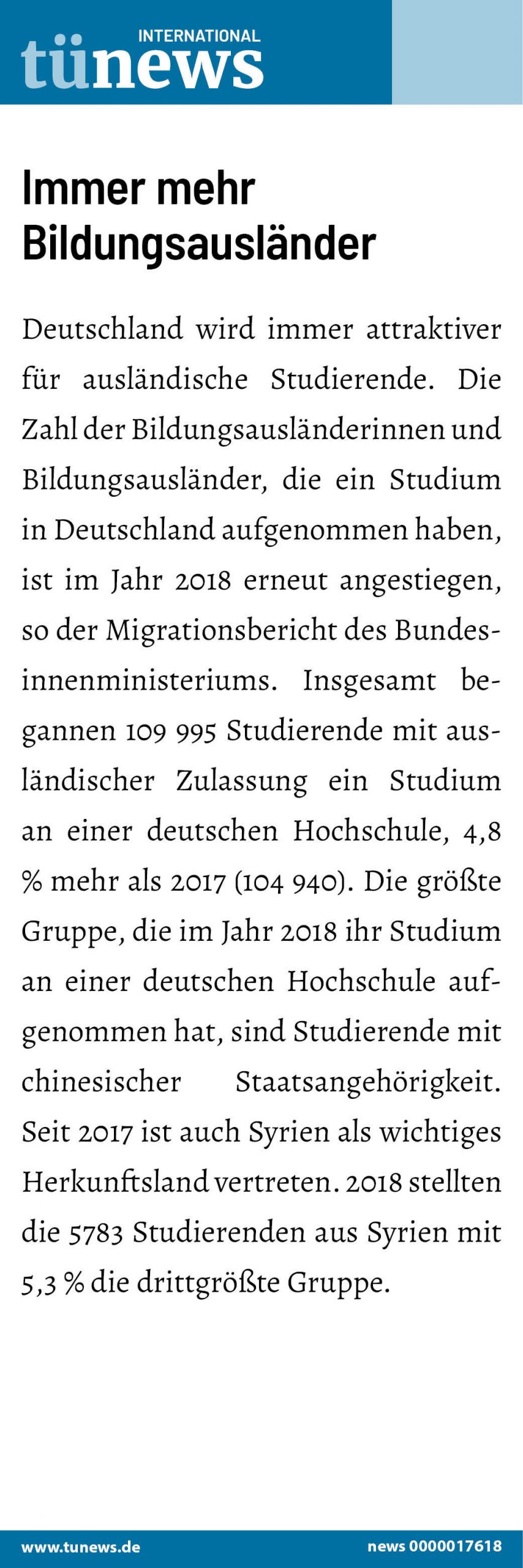 INTERNATIONAL
tünews

Immer mehr Bildungsausländer

Deutschland wird immer attraktiver für ausländische Studierende. Die Zahl der Bildungsausländerinnen und Bildungsausländer, die ein Studium in Deutschland aufgenommen haben, ist im Jahr 2018 erneut angestiegen, so der Migrationsbericht des Bundesinnenministeriums. Insgesamt begannen 109 995 Studierende mit ausländischer Zulassung ein Studium an einer deutschen Hochschule, 4,8 % mehr als 2017 (104 940). Die größte Gruppe, die im Jahr 2018 ihr Studium an einer deutschen Hochschule aufgenommen hat, sind Studierende mit chinesischer Staatsangehörigkeit. Seit 2017 ist auch Syrien als wichtiges Herkunftsland vertreten. 2018 stellten die 5783 Studierenden aus Syrien mit 5,3 % die drittgrößte Gruppe.

www.tunews.de
news 0000017618